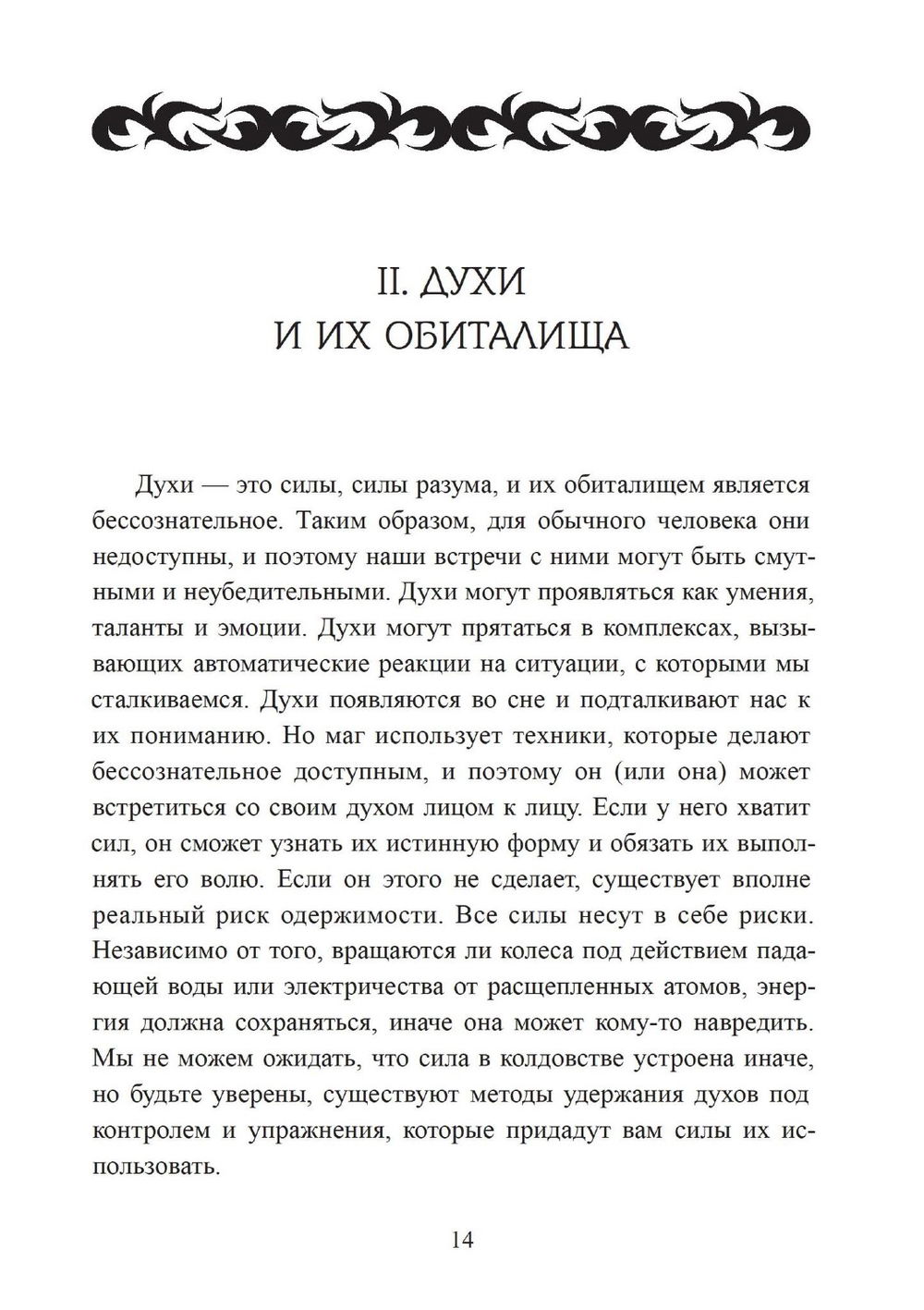 II. ДУХИ
И ИХ ОБИТАЛИЩА

Духи — это силы, силы разума, и их обиталищем является бессознательное. Таким образом, для обычного человека они недоступны, и поэтому наши встречи с ними могут быть смутными и неубедительными. Духи могут проявляться как умения, таланты и эмоции. Духи могут прятаться в комплексах, вызывающих автоматические реакции на ситуации, с которыми мы сталкиваемся. Духи появляются во сне и подталкивают нас к их пониманию. Но маг использует техники, которые делают бессознательное доступным, и поэтому он (или она) может встретиться со своим духом лицом к лицу. Если у него хватит сил, он сможет узнать их истинную форму и обязать их выполнять его волю. Если он этого не сделает, существует вполне реальный риск одержимости. Все силы несут в себе риски. Независимо от того, вращаются ли колеса под действием падающей воды или электричества от расщепленных атомов, энергия должна сохраняться, иначе она может кому-то навредить. Мы не можем ожидать, что сила в колдовстве устроена иначе, но будьте уверены, существуют методы удержания духов под контролем и упражнения, которые придадут вам силы их использовать.

14